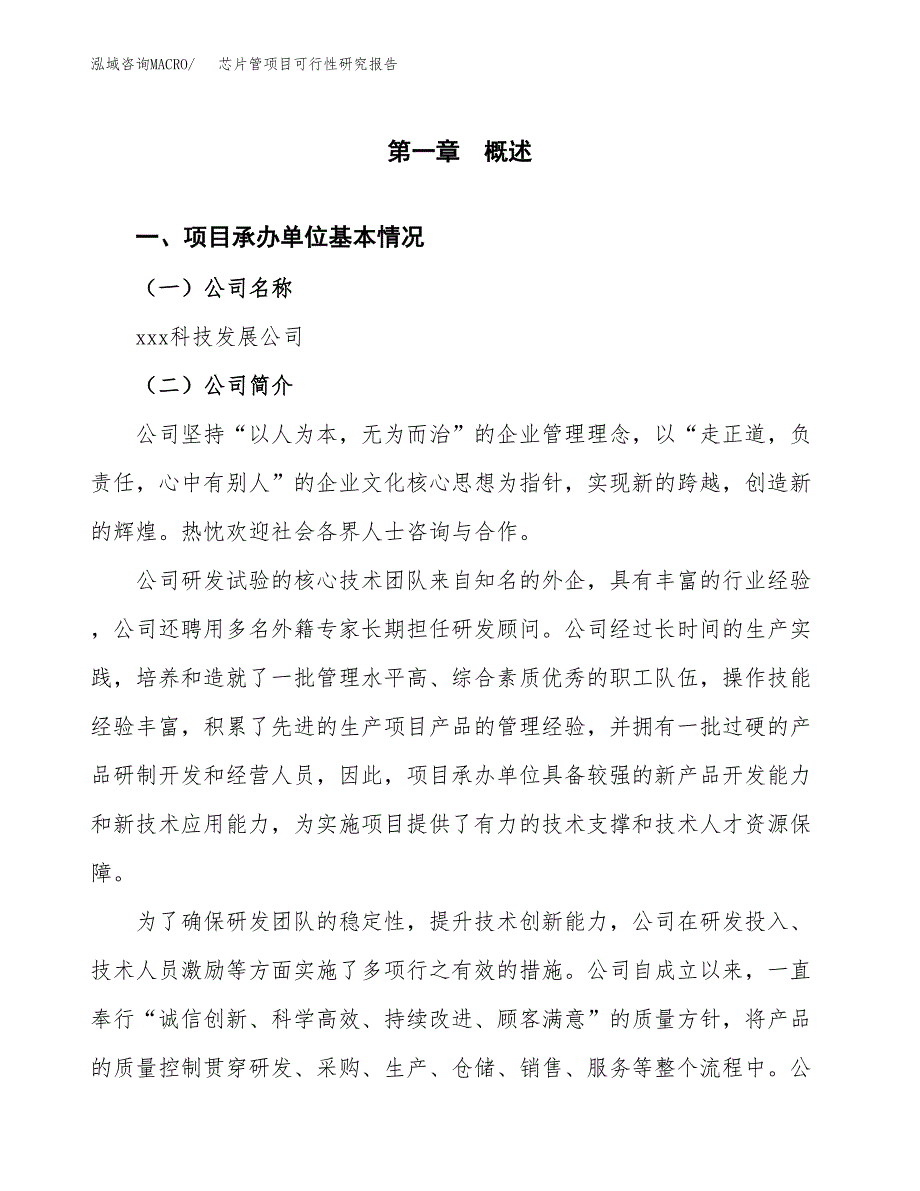 泓域咨询MACRO/　芯片管项目可行性研究报告

第一章　概述

一、项目承办单位基本情况

（一）公司名称

xxx科技发展公司

（二）公司简介

公司坚持“以人为本，无为而治”的企业管理理念，以“走正道，负责任，心中有别人”的企业文化核心思想为指针，实现新的跨越，创造新的辉煌。热忱欢迎社会各界人士咨询与合作。

公司研发试验的核心技术团队来自知名的外企，具有丰富的行业经验，公司还聘用多名外籍专家长期担任研发顾问。公司经过长时间的生产实践，培养和造就了一批管理水平高、综合素质优秀的职工队伍，操作技能经验丰富，积累了先进的生产项目产品的管理经验，并拥有一批过硬的产品研制开发和经营人员，因此，项目承办单位具备较强的新产品开发能力和新技术应用能力，为实施项目提供了有力的技术支撑和技术人才资源保障。

为了确保研发团队的稳定性，提升技术创新能力，公司在研发投入、技术人员激励等方面实施了多项行之有效的措施。公司自成立以来，一直奉行“诚信创新、科学高效、持续改进、顾客满意”的质量方针，将产品的质量控制贯穿研发、采购、生产、仓储、销售、服务等整个流程中。公